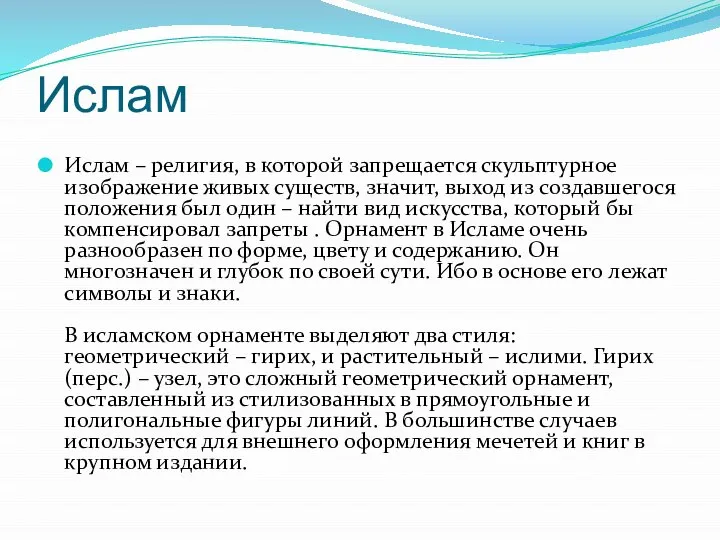 Ислам

Ислам – религия, в которой запрещается скульптурное изображение живых существ, значит, выход из создавшегося положения был один – найти вид искусства, который бы компенсировал запреты . Орнамент в Исламе очень разнообразен по форме, цвету и содержанию. Он многозначен и глубок по своей сути. Ибо в основе его лежат символы и знаки.

В исламском орнаменте выделяют два стиля: геометрический – гирих, и растительный – ислими. Гирих (перс.) – узел, это сложный геометрический орнамент, составленный из стилизованных в прямоугольные и полигональные фигуры линий. В большинстве случаев используется для внешнего оформления мечетей и книг в крупном издании.